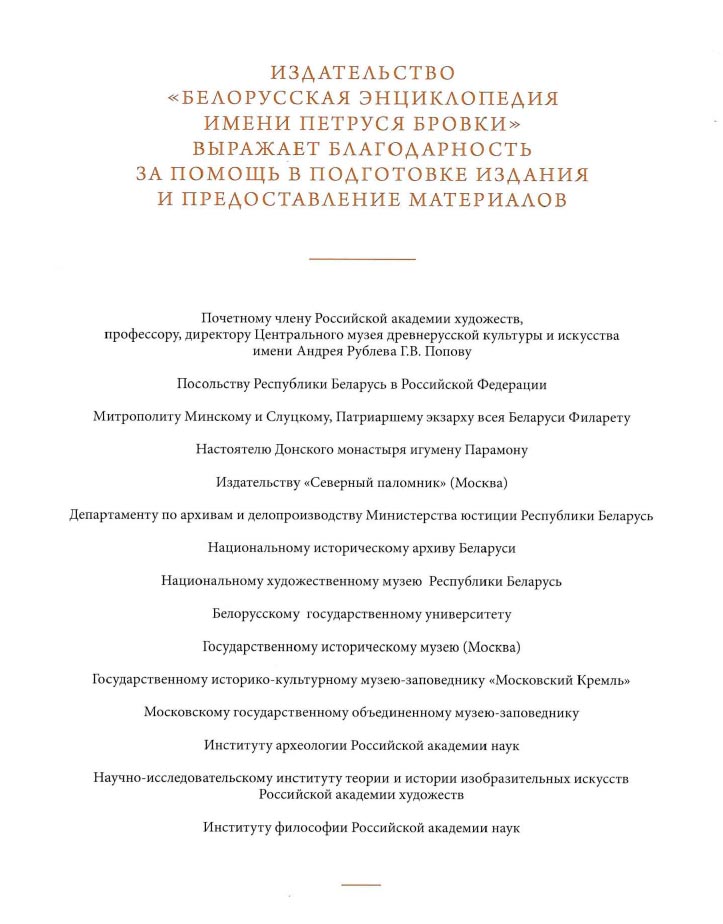 ИЗДАТЕЛЬСТВО
«БЕЛОРУССКАЯ ЭНЦИКЛОПЕДИЯ
ИМЕНИ ПЕТРУСЯ БРОВКИ»
ВЫРАЖАЕТ БЛАГОДАРНОСТЬ
ЗА ПОМОЩЬ В ПОДГОТОВКЕ ИЗДАНИЯ
И ПРЕДОСТАВЛЕНИЕ МАТЕРИАЛОВ

Почетному члену Российской академии художеств, профессору, директору Центрального музея древнерусской культуры и искусства имени Андрея Рублева Г.В. Попову

Посольству Республики Беларусь в Российской Федерации

Митрополиту Минскому и Слуцкому, Патриаршему экзарху всея Беларуси Филарету

Настоятелю Донского монастыря игумену Парамону

Издательству «Северный паломник» (Москва)

Департаменту по архивам и делопроизводству Министерства юстиции Республики Беларусь

Национальному историческому архиву Беларуси

Национальному художественному музею Республики Беларусь

Белорусскому государственному университету

Государственному историческому музею (Москва)

Государственному историко-культурному музею-заповеднику «Московский Кремль»

Московскому государственному объединенному музею-заповеднику

Институту археологии Российской академии наук

Научно-исследовательскому институту теории и истории изобразительных искусств Российской академии художеств

Институту философии Российской академии наук